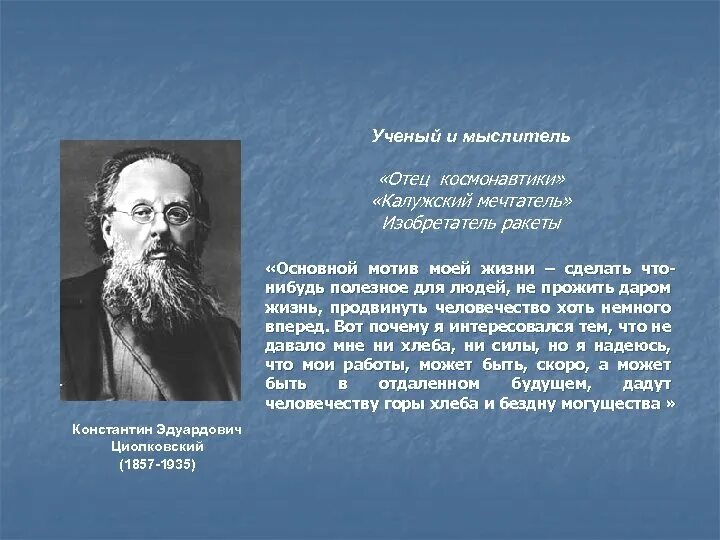 Ученый и мыслитель

«Отец космонавтики»
«Калужский мечтатель»
Изобретатель ракеты

«Основной мотив моей жизни – сделать что-нибудь полезное для людей, не прожить даром жизнь, продвинуть человечество хоть немного вперед. Вот почему я интересовался тем, что не давало мне ни хлеба, ни силы, но я надеюсь, что мои работы, может быть, скоро, а может быть в отдаленном будущем, дадут человечеству горы хлеба и бездну могущества »

Константин Эдуардович
Циолковский
(1857-1935)